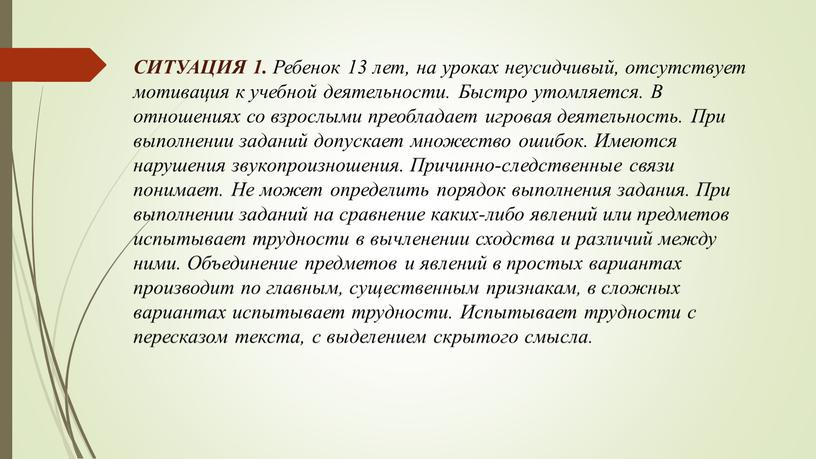 СИТУАЦИЯ 1. Ребенок 13 лет, на уроках неусидчивый, отсутствует мотивация к учебной деятельности. Быстро утомляется. В отношениях со взрослыми преобладает игровая деятельность. При выполнении заданий допускает множество ошибок. Имеются нарушения звукопроизношения. Причинно-следственные связи понимает. Не может определить порядок выполнения задания. При выполнении заданий на сравнение каких-либо явлений или предметов испытывает трудности в вычленении сходства и различий между ними. Объединение предметов и явлений в простых вариантах производит по главным, существенным признакам, в сложных вариантах испытывает трудности. Испытывает трудности с пересказом текста, с выделением скрытого смысла.